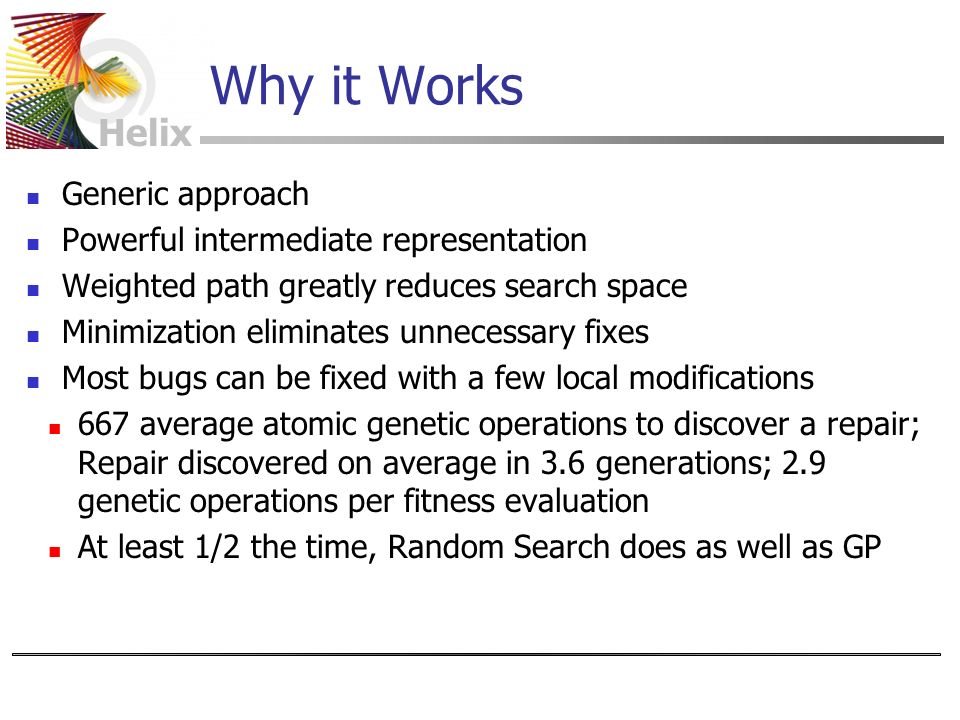 Helix

Why it Works

- Generic approach
- Powerful intermediate representation
- Weighted path greatly reduces search space
- Minimization eliminates unnecessary fixes
- Most bugs can be fixed with a few local modifications
  - 667 average atomic genetic operations to discover a repair; Repair discovered on average in 3.6 generations; 2.9 genetic operations per fitness evaluation
  - At least 1/2 the time, Random Search does as well as GP